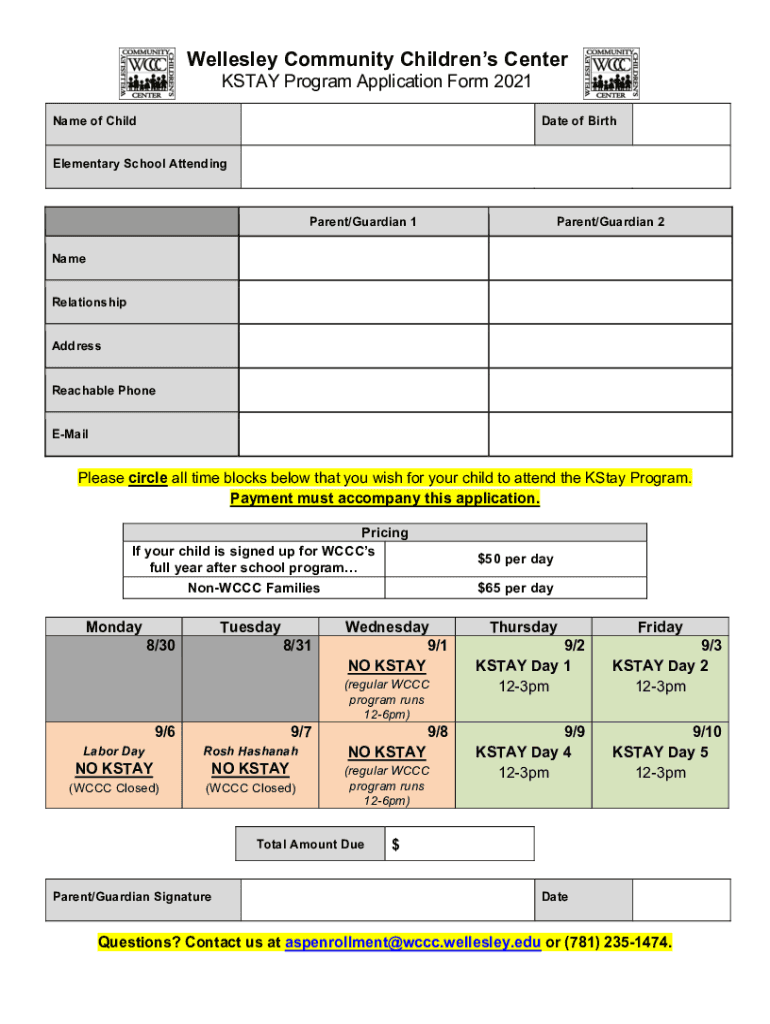 WELLESLEY COMMUNITY CHILDREN'S CENTER WCCC

Wellesley Community Children's Center
KSTAY Program Application Form 2021

WELLESLEY COMMUNITY CHILDREN'S CENTER WCCC

| Name of Child | | Date of Birth | |
|---|---|---|---|
| Elementary School Attending | | | |

| | Parent/Guardian 1 | Parent/Guardian 2 |
|---|---|---|
| Name | | |
| Relationship | | |
| Address | | |
| Reachable Phone | | |
| E-Mail | | |

Please circle all time blocks below that you wish for your child to attend the KStay Program.
Payment must accompany this application.

| Pricing | |
|---|---|
| If your child is signed up for WCCC's full year after school program… | $50 per day |
| Non-WCCC Families | $65 per day |

| Monday | Tuesday | Wednesday | Thursday | Friday |
|---|---|---|---|---|
| 8/30 | 8/31 | 9/1 NO KSTAY (regular WCCC program runs 12-6pm) | 9/2 KSTAY Day 1 12-3pm | 9/3 KSTAY Day 2 12-3pm |
| 9/6 Labor Day NO KSTAY (WCCC Closed) | 9/7 Rosh Hashanah NO KSTAY (WCCC Closed) | 9/8 NO KSTAY (regular WCCC program runs 12-6pm) | 9/9 KSTAY Day 4 12-3pm | 9/10 KSTAY Day 5 12-3pm |

| Total Amount Due | $ |
|---|---|

| Parent/Guardian Signature | | Date | |
|---|---|---|---|

Questions? Contact us at aspenrollment@wccc.wellesley.edu or (781) 235-1474.